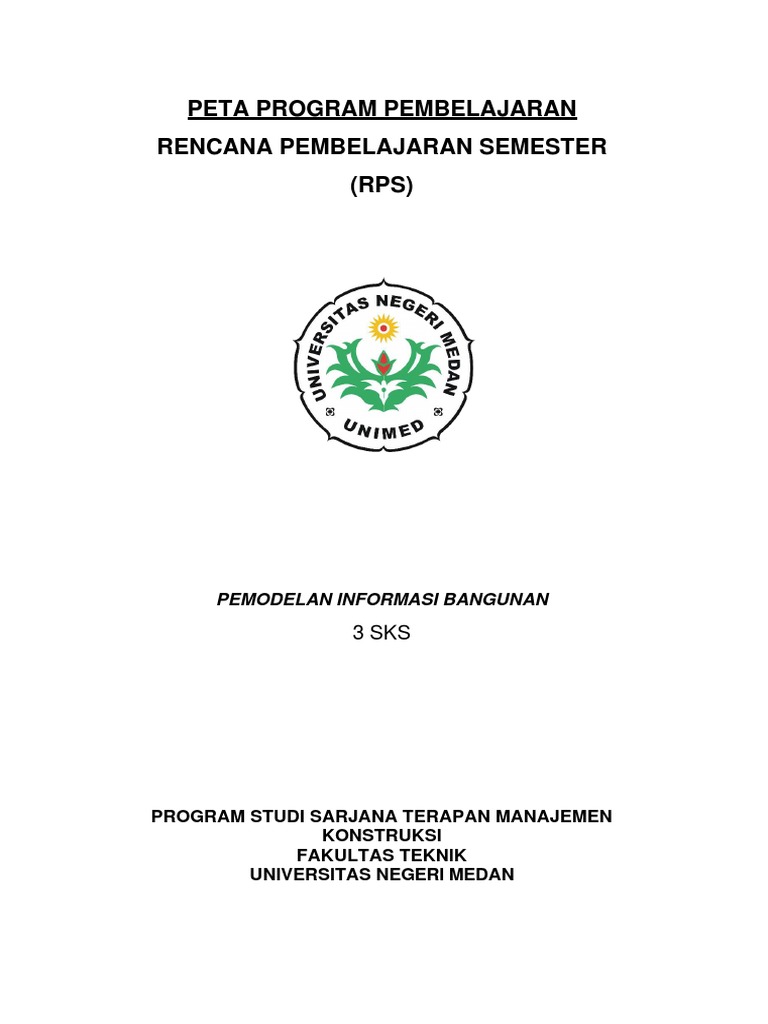 PETA PROGRAM PEMBELAJARAN
RENCANA PEMBELAJARAN SEMESTER
(RPS)

UNIVERSITAS NEGERI MEDAN
UNIMED

PEMODELAN INFORMASI BANGUNAN
3 SKS

PROGRAM STUDI SARJANA TERAPAN MANAJEMEN KONSTRUKSI
FAKULTAS TEKNIK
UNIVERSITAS NEGERI MEDAN